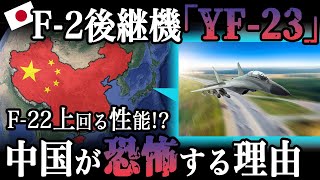 F-2後継機「YF-23」

F-22上回る性能!?

中国が恐怖する理由